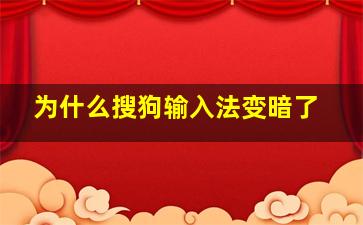 为什么搜狗输入法变暗了